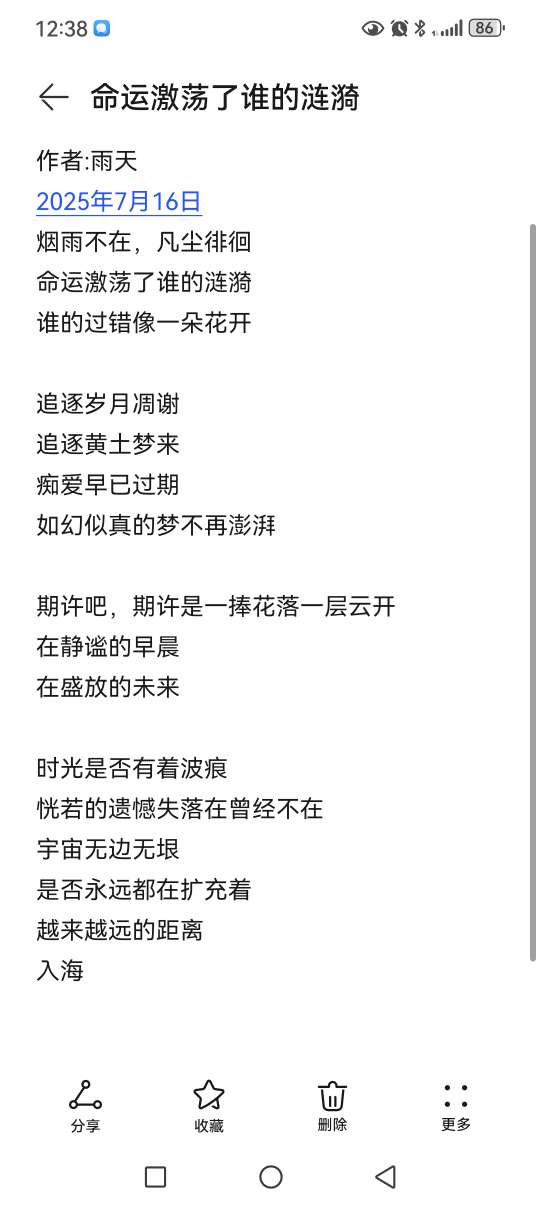 12:38 86

命运激荡了谁的涟漪

作者:雨天
2025年7月16日
烟雨不在，凡尘徘徊
命运激荡了谁的涟漪
谁的过错像一朵花开

追逐岁月凋谢
追逐黄土梦来
痴爱早已过期
如幻似真的梦不再澎湃

期许吧，期许是一捧花落一层云开
在静谧的早晨
在盛放的未来

时光是否有着波痕
恍若的遗憾失落在曾经不在
宇宙无边无垠
是否永远都在扩充着
越来越远的距离
入海

分享 收藏 删除 更多